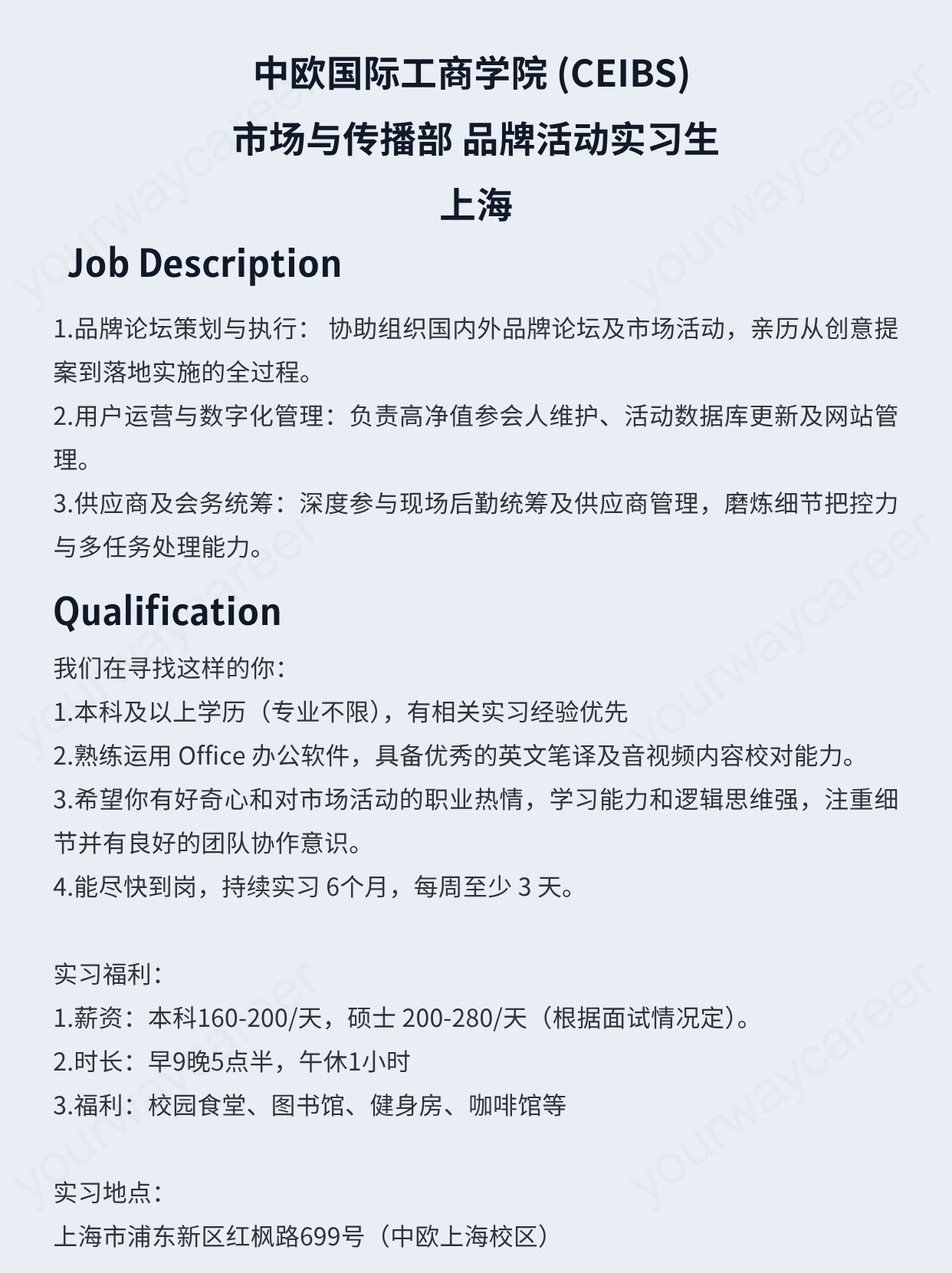 中欧国际工商学院 (CEIBS)
市场与传播部 品牌活动实习生
上海

Job Description

1.品牌论坛策划与执行：协助组织国内外品牌论坛及市场活动，亲历从创意提案到落地实施的全过程。
2.用户运营与数字化管理：负责高净值参会人维护、活动数据库更新及网站管理。
3.供应商及会务统筹：深度参与现场后勤统筹及供应商管理，磨炼细节把控力与多任务处理能力。

Qualification

我们在寻找这样的你：
1.本科及以上学历（专业不限），有相关实习经验优先
2.熟练运用Office办公软件，具备优秀的英文笔译及音视频内容校对能力。
3.希望你有好奇心和对市场活动的职业热情，学习能力和逻辑思维强，注重细节并有良好的团队协作意识。
4.能尽快到岗，持续实习6个月，每周至少3天。

实习福利：
1.薪资：本科160-200/天，硕士200-280/天（根据面试情况定）。
2.时长：早9晚5点半，午休1小时
3.福利：校园食堂、图书馆、健身房、咖啡馆等

实习地点：
上海市浦东新区红枫路699号（中欧上海校区）

yourwaycareer